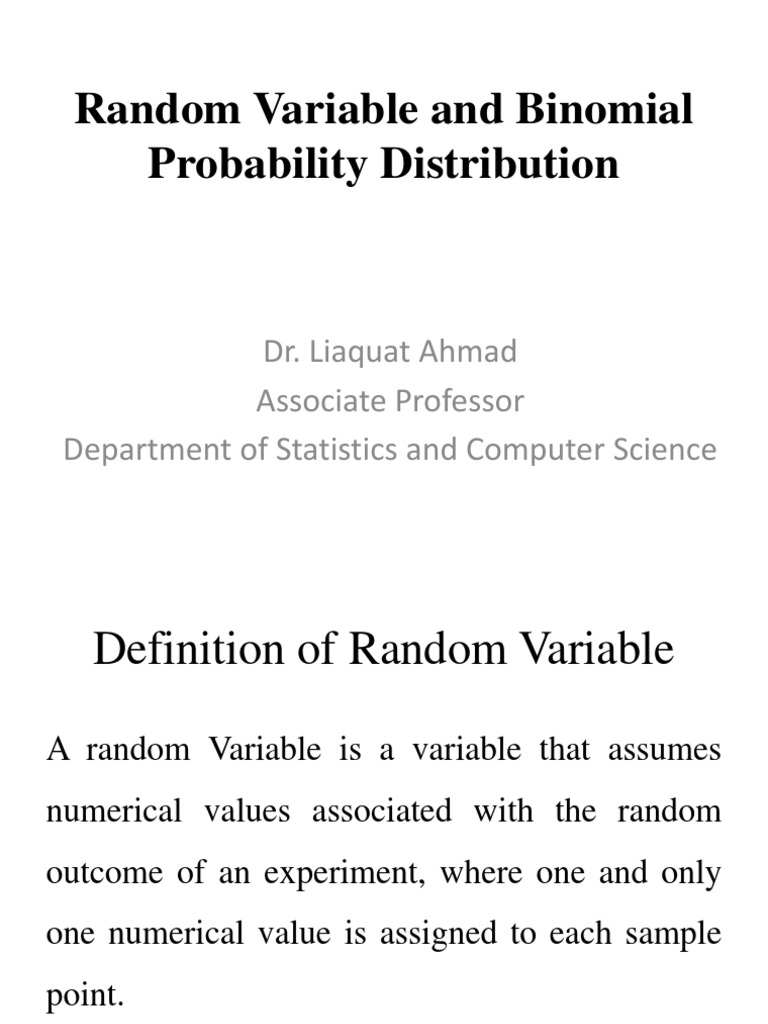 Random Variable and Binomial Probability Distribution

Dr. Liaquat Ahmad
Associate Professor
Department of Statistics and Computer Science

Definition of Random Variable

A random Variable is a variable that assumes numerical values associated with the random outcome of an experiment, where one and only one numerical value is assigned to each sample point.